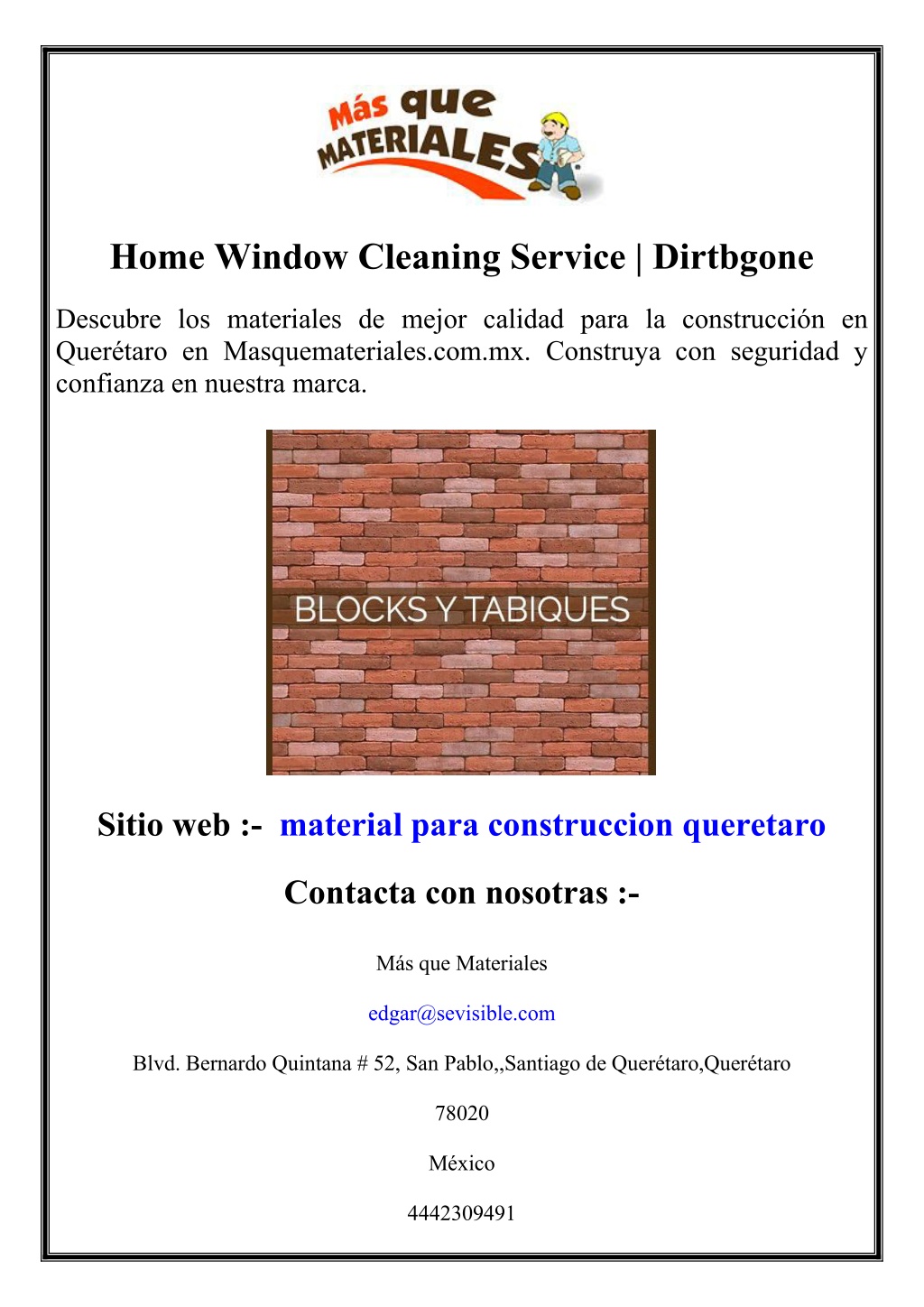 Más que MATERIALES

Home Window Cleaning Service | Dirtbgone

Descubre los materiales de mejor calidad para la construcción en Querétaro en Masquemateriales.com.mx. Construya con seguridad y confianza en nuestra marca.

BLOCKS Y TABIQUES

Sitio web :- material para construccion queretaro

Contacta con nosotras :-

Más que Materiales

edgar@sevisible.com

Blvd. Bernardo Quintana # 52, San Pablo,,Santiago de Querétaro,Querétaro

78020

México

4442309491